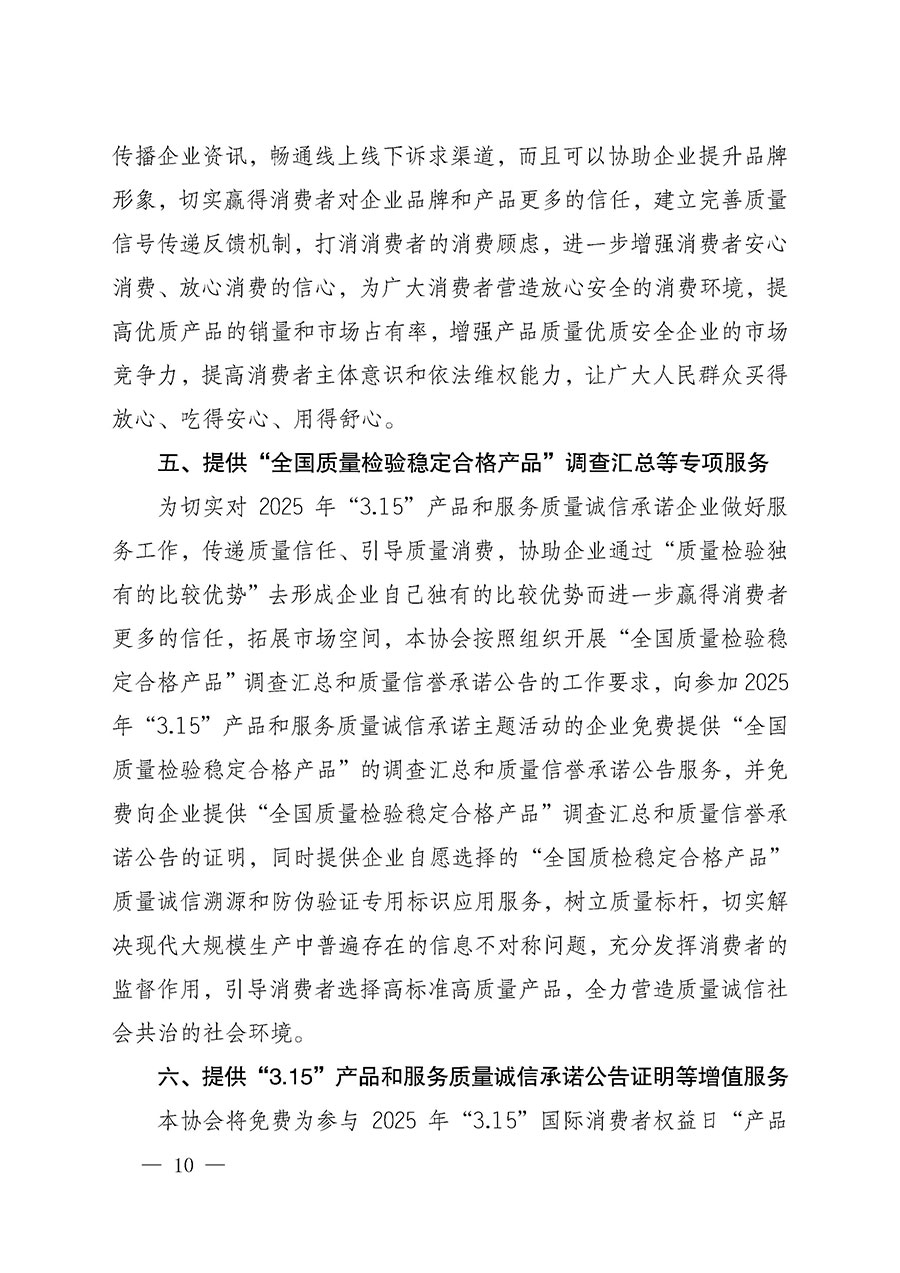 传播企业资讯，畅通线上线下诉求渠道，而且可以协助企业提升品牌形象，切实赢得消费者对企业品牌和产品更多的信任，建立完善质量信号传递反馈机制，打消消费者的消费顾虑，进一步增强消费者安心消费、放心消费的信心，为广大消费者营造放心安全的消费环境，提高优质产品的销量和市场占有率，增强产品质量优质安全企业的市场竞争力，提高消费者主体意识和依法维权能力，让广大人民群众买得放心、吃得安心、用得舒心。

五、提供“全国质量检验稳定合格产品”调查汇总等专项服务

为切实对 2025 年“3.15”产品和服务质量诚信承诺企业做好服务工作，传递质量信任、引导质量消费，协助企业通过“质量检验独有的比较优势”去形成企业自己独有的比较优势而进一步赢得消费者更多的信任，拓展市场空间，本协会按照组织开展“全国质量检验稳定合格产品”调查汇总和质量信誉承诺公告的工作要求，向参加 2025 年“3.15”产品和服务质量诚信承诺主题活动的企业免费提供“全国质量检验稳定合格产品”的调查汇总和质量信誉承诺公告服务，并免费向企业提供“全国质量检验稳定合格产品”调查汇总和质量信誉承诺公告的证明，同时提供企业自愿选择的“全国质检稳定合格产品”质量诚信溯源和防伪验证专用标识应用服务，树立质量标杆，切实解决现代大规模生产中普遍存在的信息不对称问题，充分发挥消费者的监督作用，引导消费者选择高标准高质量产品，全力营造质量诚信社会共治的社会环境。

六、提供“3.15”产品和服务质量诚信承诺公告证明等增值服务

本协会将免费为参与 2025 年“3.15”国际消费者权益日“产品

— 10 —